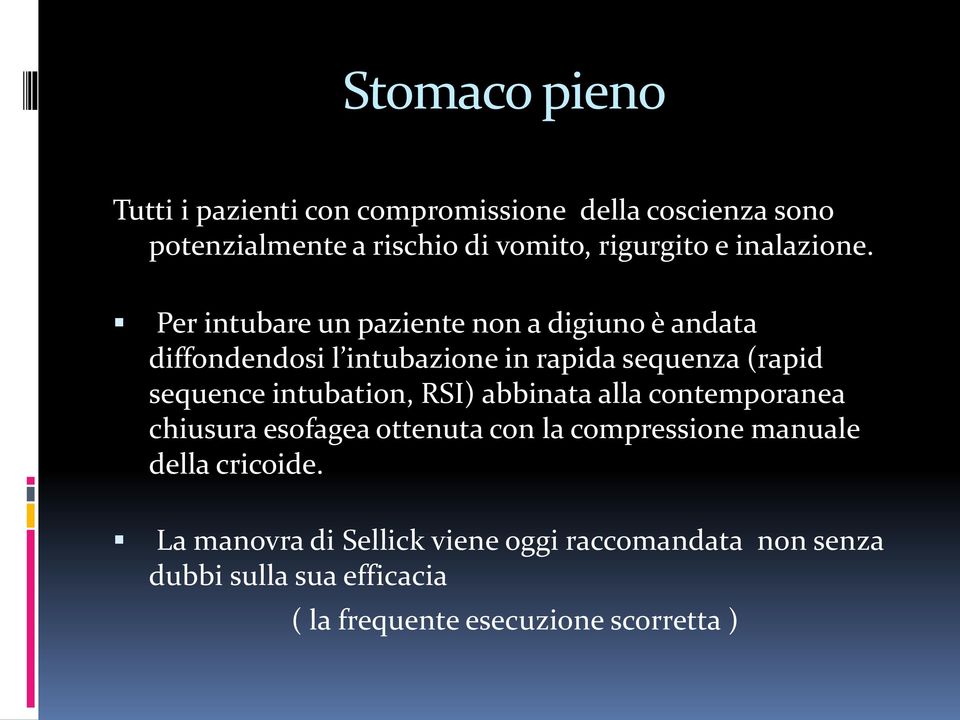 Stomaco pieno

Tutti i pazienti con compromissione  della coscienza sono potenzialmente a rischio di vomito, rigurgito e inalazione.

▪ Per intubare un paziente non a digiuno è andata diffondendosi l'intubazione in rapida sequenza (rapid sequence intubation, RSI) abbinata alla contemporanea chiusura esofagea ottenuta con la compressione manuale della cricoide.

▪ La manovra di Sellick viene oggi raccomandata  non senza dubbi sulla sua efficacia

( la frequente esecuzione scorretta )